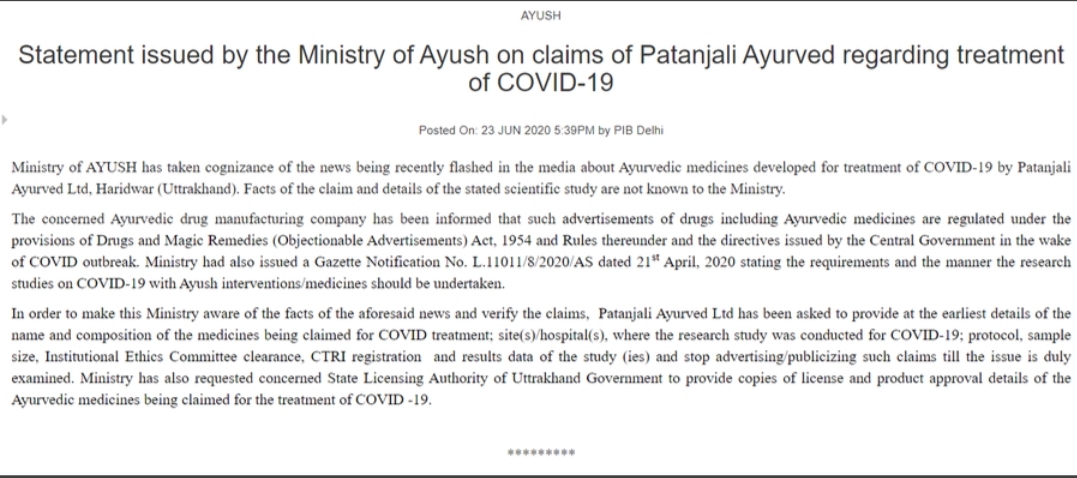 AYUSH

Statement issued by the Ministry of Ayush on claims of Patanjali Ayurved regarding treatment of COVID-19

Posted On: 23 JUN 2020 5:39PM by PIB Delhi

Ministry of AYUSH has taken cognizance of the news being recently flashed in the media about Ayurvedic medicines developed for treatment of COVID-19 by Patanjali Ayurved Ltd, Haridwar (Uttrakhand). Facts of the claim and details of the stated scientific study are not known to the Ministry.

The concerned Ayurvedic drug manufacturing company has been informed that such advertisements of drugs including Ayurvedic medicines are regulated under the provisions of Drugs and Magic Remedies (Objectionable Advertisements) Act, 1954 and Rules thereunder and the directives issued by the Central Government in the wake of COVID outbreak. Ministry had also issued a Gazette Notification No. L.11011/8/2020/AS dated 21$^{st}$ April, 2020 stating the requirements and the manner the research studies on COVID-19 with Ayush interventions/medicines should be undertaken.

In order to make this Ministry aware of the facts of the aforesaid news and verify the claims, Patanjali Ayurved Ltd has been asked to provide at the earliest details of the name and composition of the medicines being claimed for COVID treatment; site(s)/hospital(s), where the research study was conducted for COVID-19; protocol, sample size, Institutional Ethics Committee clearance, CTRI registration and results data of the study (ies) and stop advertising/publicizing such claims till the issue is duly examined. Ministry has also requested concerned State Licensing Authority of Uttrakhand Government to provide copies of license and product approval details of the Ayurvedic medicines being claimed for the treatment of COVID -19.

*********